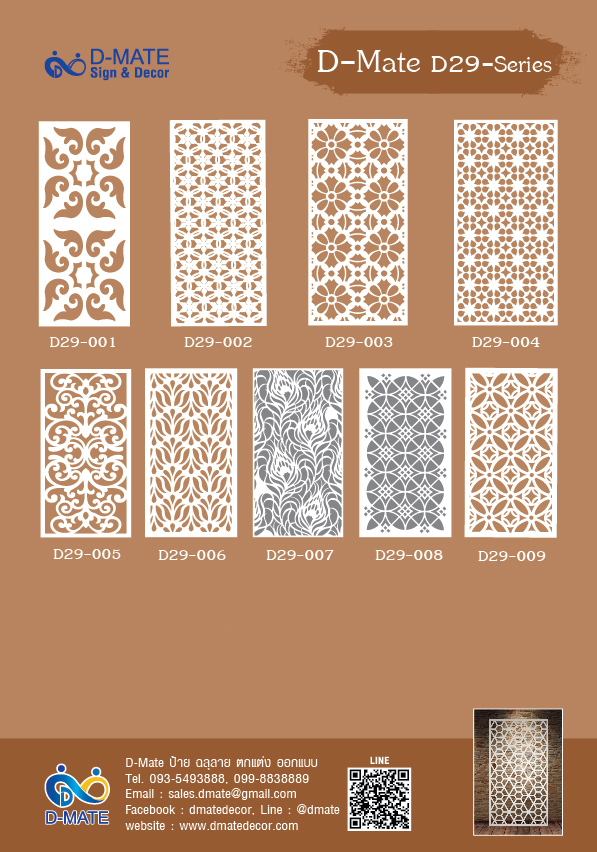 D-MATE
Sign & Decor

D-Mate D29-Series

D29-001

D29-002

D29-003

D29-004

D29-005

D29-006

D29-007

D29-008

D29-009

D-MATE

D-Mate ป้าย ฉลุลาย ตกแต่ง ออกแบบ
Tel. 093-5493888, 099-8838889
Email : sales.dmate@gmail.com
Facebook : dmatedecor, Line : @dmate
website : www.dmatedecor.com

LINE